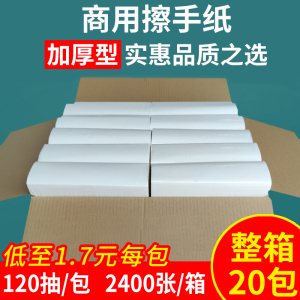 商用擦手纸
加厚型 实惠品质之选

低至1.7元每包
120抽/包 2400张/箱

整箱
20包